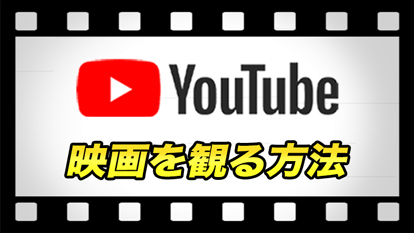 YouTube

映画を観る方法